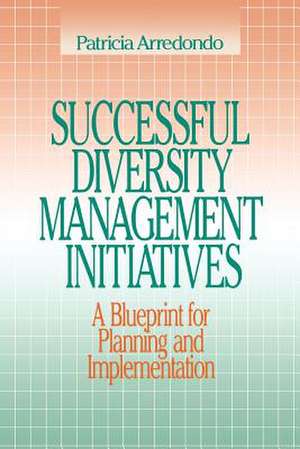 Patricia Arredondo

SUCCESSFUL DIVERSITY MANAGEMENT INITIATIVES

A Blueprint for Planning and Implementation